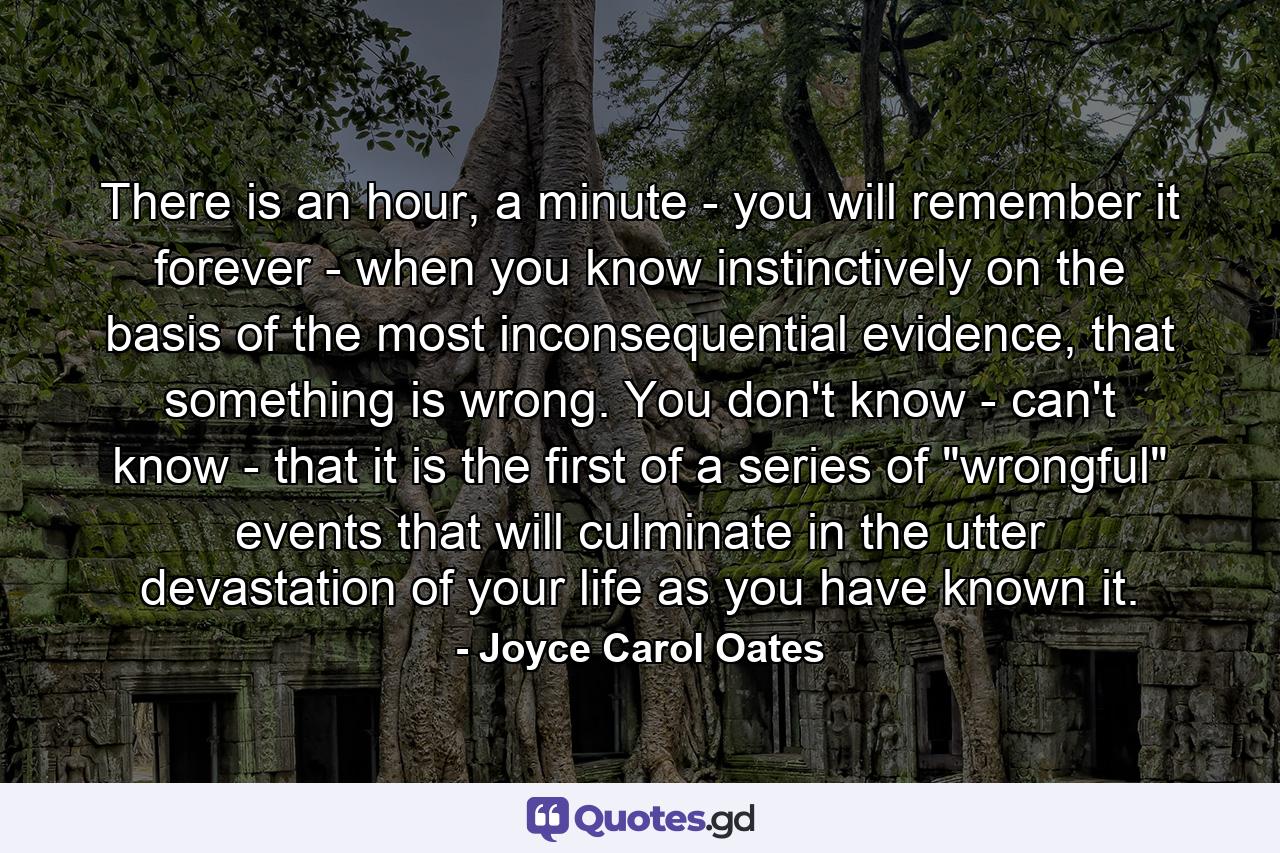 There is an hour, a minute - you will remember it forever - when you know instinctively on the basis of the most inconsequential evidence, that something is wrong. You don't know - can't know - that it is the first of a series of "wrongful" events that will culminate in the utter devastation of your life as you have known it.
- Joyce Carol Oates

Quotes.gd